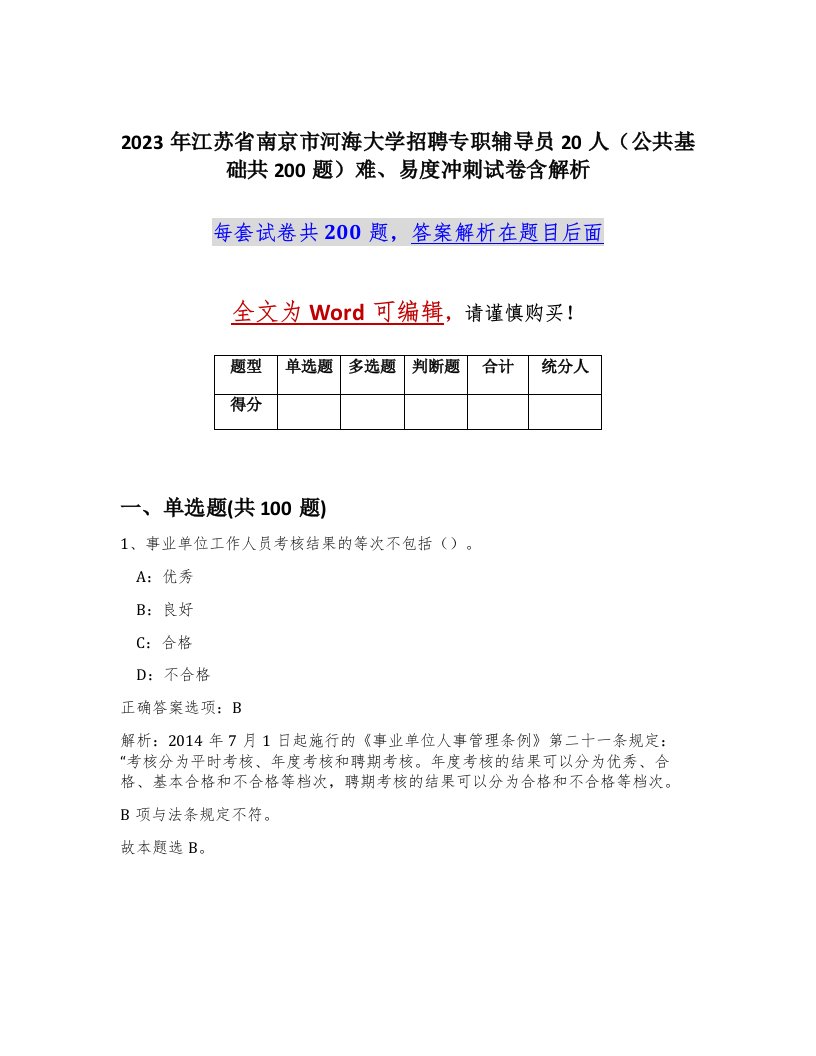 2023 年江苏省南京市河海大学招聘专职辅导员 20 人（公共基础共 200 题）难、易度冲刺试卷含解析

每套试卷共 200 题，答案解析在题目后面

全文为 Word 可编辑，请谨慎购买！

| 题型 | 单选题 | 多选题 | 判断题 | 合计 | 统分人 |
|---|---|---|---|---|---|
| 得分 | | | | | |

一、单选题(共 100 题)

1、事业单位工作人员考核结果的等次不包括（）。

A：优秀

B：良好

C：合格

D：不合格

正确答案选项：B

解析：2014 年 7 月 1 日起施行的《事业单位人事管理条例》第二十一条规定：“考核分为平时考核、年度考核和聘期考核。年度考核的结果可以分为优秀、合格、基本合格和不合格等档次，聘期考核的结果可以分为合格和不合格等档次。

B 项与法条规定不符。

故本题选 B。